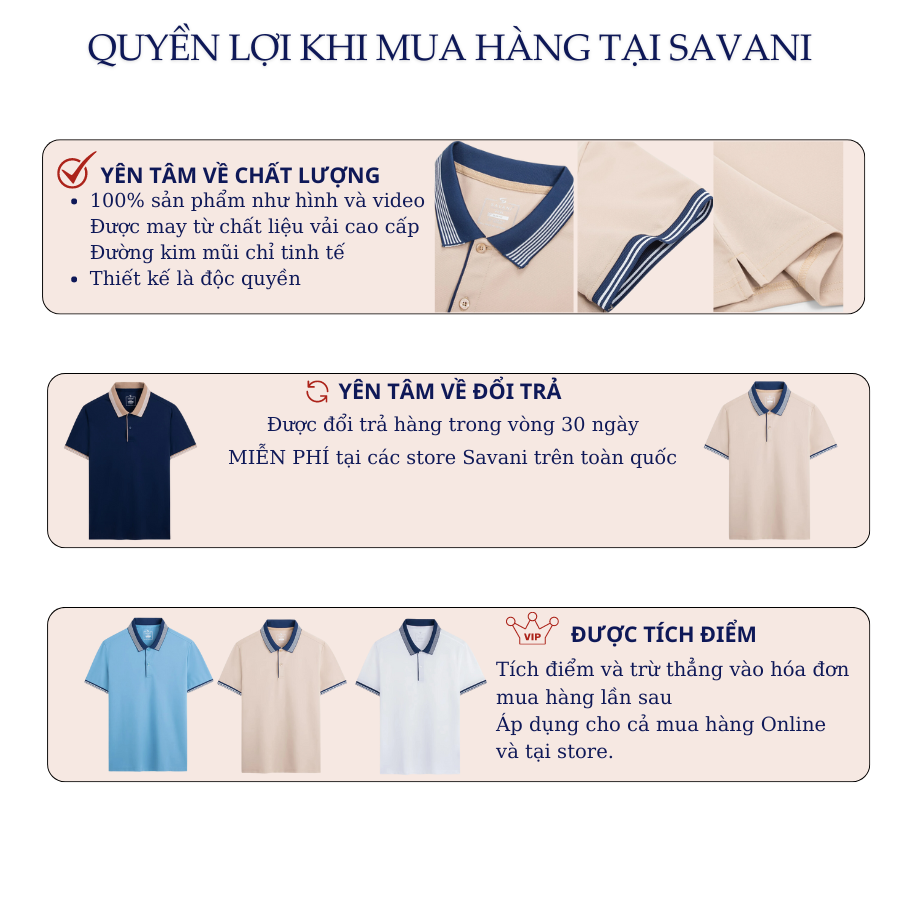 QUYỀN LỢI KHI MUA HÀNG TẠI SAVANI

YÊN TÂM VỀ CHẤT LƯỢNG
- 100% sản phẩm như hình và video
Được may từ chất liệu vải cao cấp
Đường kim mũi chỉ tinh tế
- Thiết kế là độc quyền

YÊN TÂM VỀ ĐỔI TRẢ
Được đổi trả hàng trong vòng 30 ngày
MIỄN PHÍ tại các store Savani trên toàn quốc

VIP
ĐƯỢC TÍCH ĐIỂM
Tích điểm và trừ thẳng vào hóa đơn mua hàng lần sau
Áp dụng cho cả mua hàng Online và tại store.